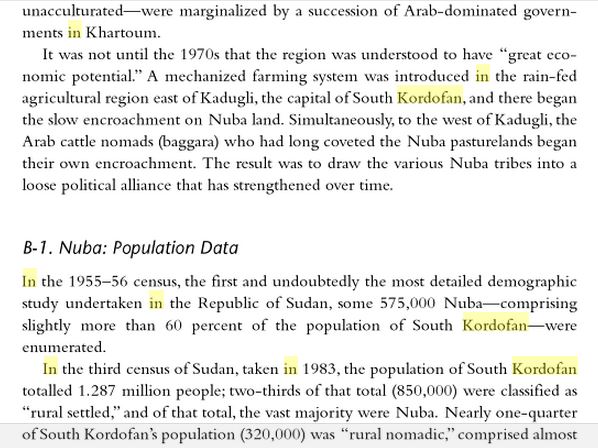 unacculturated—were marginalized by a succession of Arab-dominated governments in Khartoum.

It was not until the 1970s that the region was understood to have "great economic potential." A mechanized farming system was introduced in the rain-fed agricultural region east of Kadugli, the capital of South Kordofan, and there began the slow encroachment on Nuba land. Simultaneously, to the west of Kadugli, the Arab cattle nomads (baggara) who had long coveted the Nuba pasturelands began their own encroachment. The result was to draw the various Nuba tribes into a loose political alliance that has strengthened over time.

B-1. Nuba: Population Data

In the 1955–56 census, the first and undoubtedly the most detailed demographic study undertaken in the Republic of Sudan, some 575,000 Nuba—comprising slightly more than 60 percent of the population of South Kordofan—were enumerated.

In the third census of Sudan, taken in 1983, the population of South Kordofan totalled 1.287 million people; two-thirds of that total (850,000) were classified as "rural settled," and of that total, the vast majority were Nuba. Nearly one-quarter of South Kordofan's population (320,000) was "rural nomadic," comprised almost